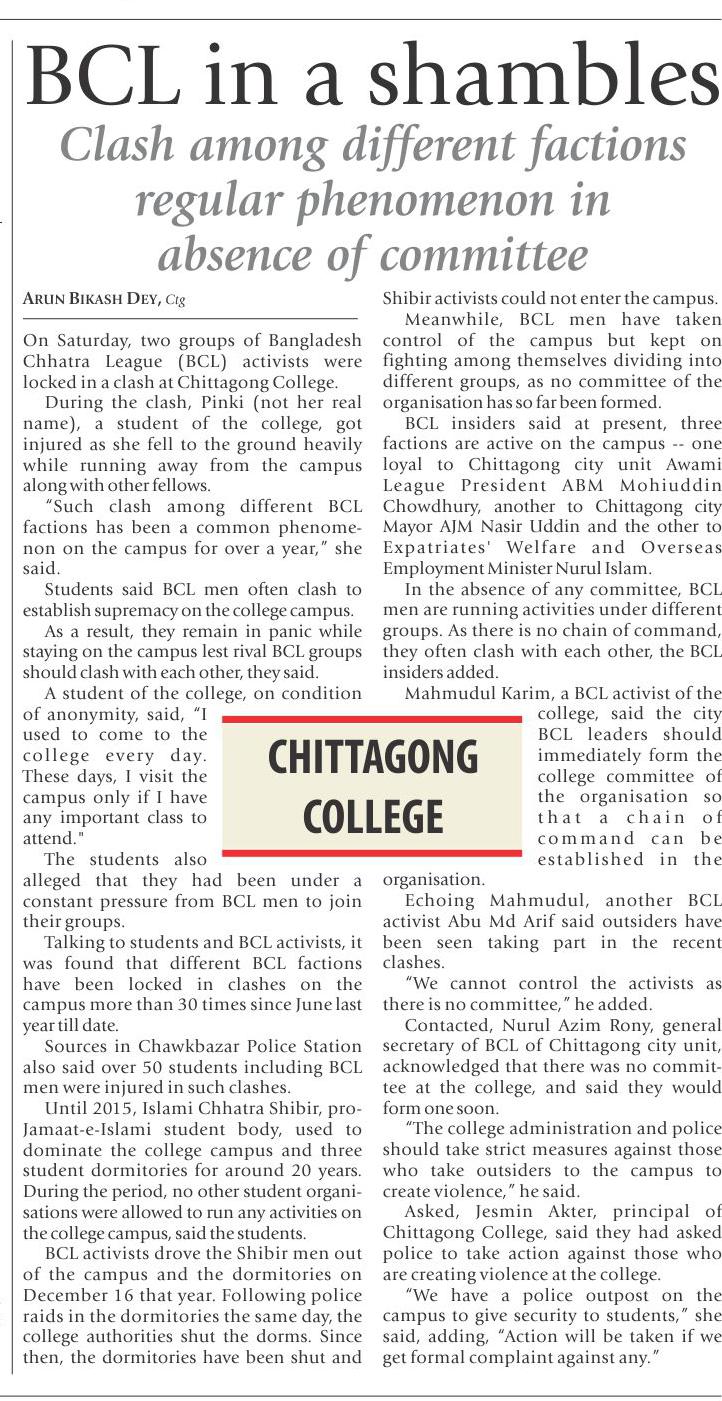 BCL in a shambles

Clash among different factions regular phenomenon in absence of committee

ARUN BIKASH DEY, Ctg

On Saturday, two groups of Bangladesh Chhatra League (BCL) activists were locked in a clash at Chittagong College.

During the clash, Pinki (not her real name), a student of the college, got injured as she fell to the ground heavily while running away from the campus along with other fellows.

"Such clash among different BCL factions has been a common phenomenon on the campus for over a year," she said.

Students said BCL men often clash to establish supremacy on the college campus.

As a result, they remain in panic while staying on the campus lest rival BCL groups should clash with each other, they said.

A student of the college, on condition of anonymity, said, "I used to come to the college every day. These days, I visit the campus only if I have any important class to attend."

The students also alleged that they had been under a constant pressure from BCL men to join their groups.

Talking to students and BCL activists, it was found that different BCL factions have been locked in clashes on the campus more than 30 times since June last year till date.

Sources in Chawkbazar Police Station also said over 50 students including BCL men were injured in such clashes.

Until 2015, Islami Chhatra Shibir, pro-Jamaat-e-Islami student body, used to dominate the college campus and three student dormitories for around 20 years. During the period, no other student organisations were allowed to run any activities on the college campus, said the students.

BCL activists drove the Shibir men out of the campus and the dormitories on December 16 that year. Following police raids in the dormitories the same day, the college authorities shut the dorms. Since then, the dormitories have been shut and Shibir activists could not enter the campus.

Meanwhile, BCL men have taken control of the campus but kept on fighting among themselves dividing into different groups, as no committee of the organisation has so far been formed.

BCL insiders said at present, three factions are active on the campus -- one loyal to Chittagong city unit Awami League President ABM Mohiuddin Chowdhury, another to Chittagong city Mayor AJM Nasir Uddin and the other to Expatriates' Welfare and Overseas Employment Minister Nurul Islam.

In the absence of any committee, BCL men are running activities under different groups. As there is no chain of command, they often clash with each other, the BCL insiders added.

Mahmudul Karim, a BCL activist of the college, said the city BCL leaders should immediately form the college committee of the organisation so that a chain of command can be established in the organisation.

CHITTAGONG COLLEGE

Echoing Mahmudul, another BCL activist Abu Md Arif said outsiders have been seen taking part in the recent clashes.

"We cannot control the activists as there is no committee," he added.

Contacted, Nurul Azim Rony, general secretary of BCL of Chittagong city unit, acknowledged that there was no committee at the college, and said they would form one soon.

"The college administration and police should take strict measures against those who take outsiders to the campus to create violence," he said.

Asked, Jesmin Akter, principal of Chittagong College, said they had asked police to take action against those who are creating violence at the college.

"We have a police outpost on the campus to give security to students," she said, adding, "Action will be taken if we get formal complaint against any."